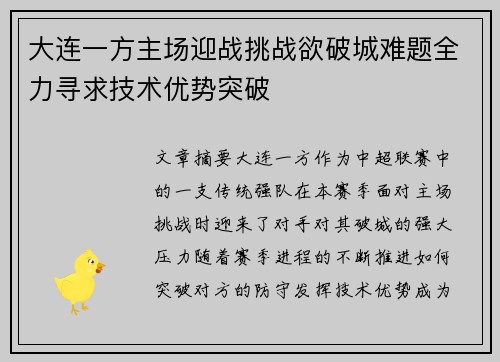 大连一方主场迎战挑战欲破城难题全力寻求技术优势突破

文章摘要大连一方作为中超联赛中的一支传统强队在本赛季面对主场挑战时迎来了对手对其破城的强大压力随着赛季进程的不断推进如何突破对方的防守发挥技术优势成为